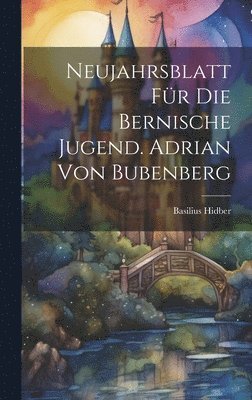 Neujahrsblatt Für Die Bernische Jugend. Adrian Von Bubenberg

Basilius Hidber